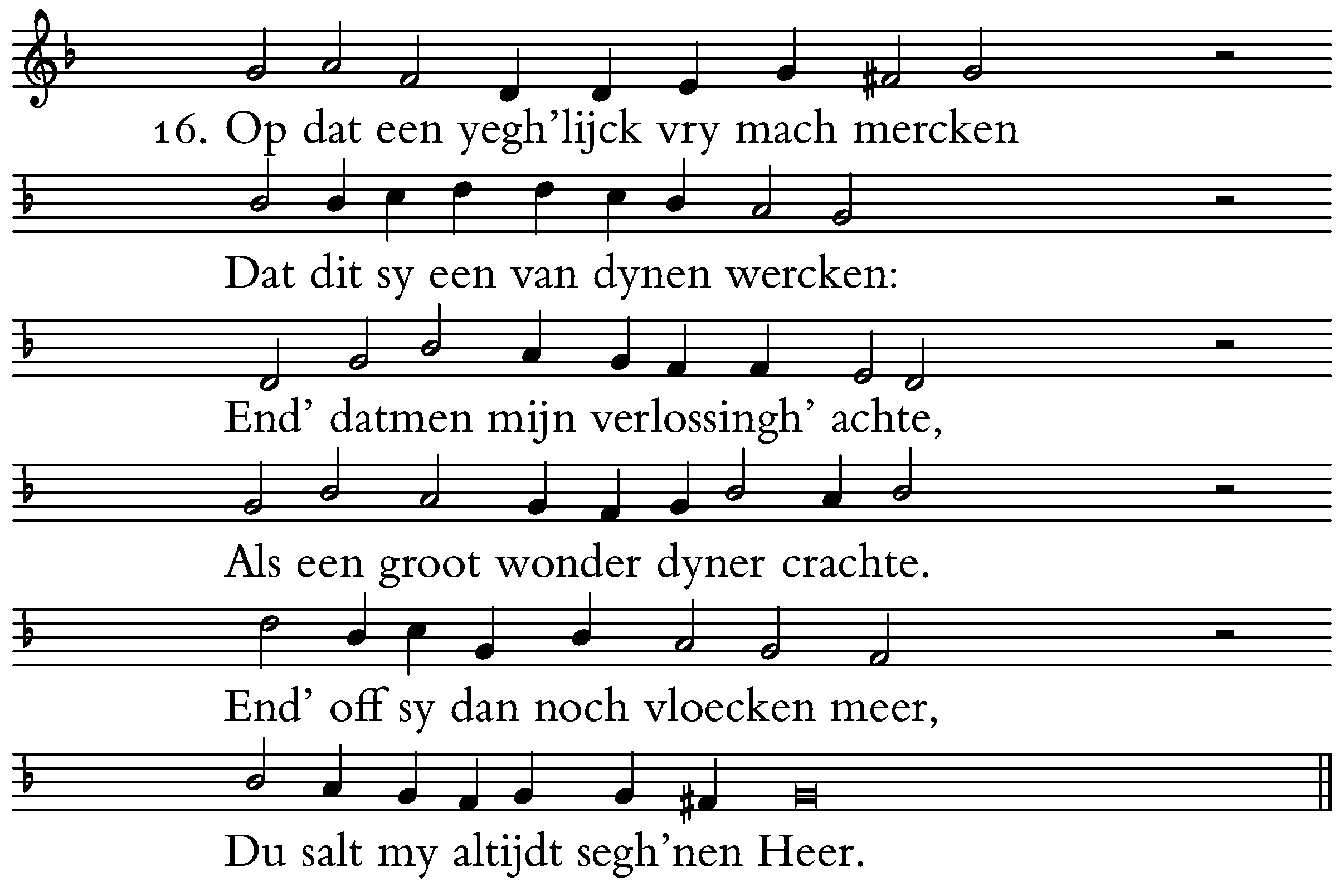 16. Op dat een yegh'lijck vry mach mercken

Dat dit sy een van dynen wercken:

End' datmen mijn verlossingh' achte,

Als een groot wonder dyner crachte.

End' off sy dan noch vloecken meer,

Du salt my altijdt segh'nen Heer.